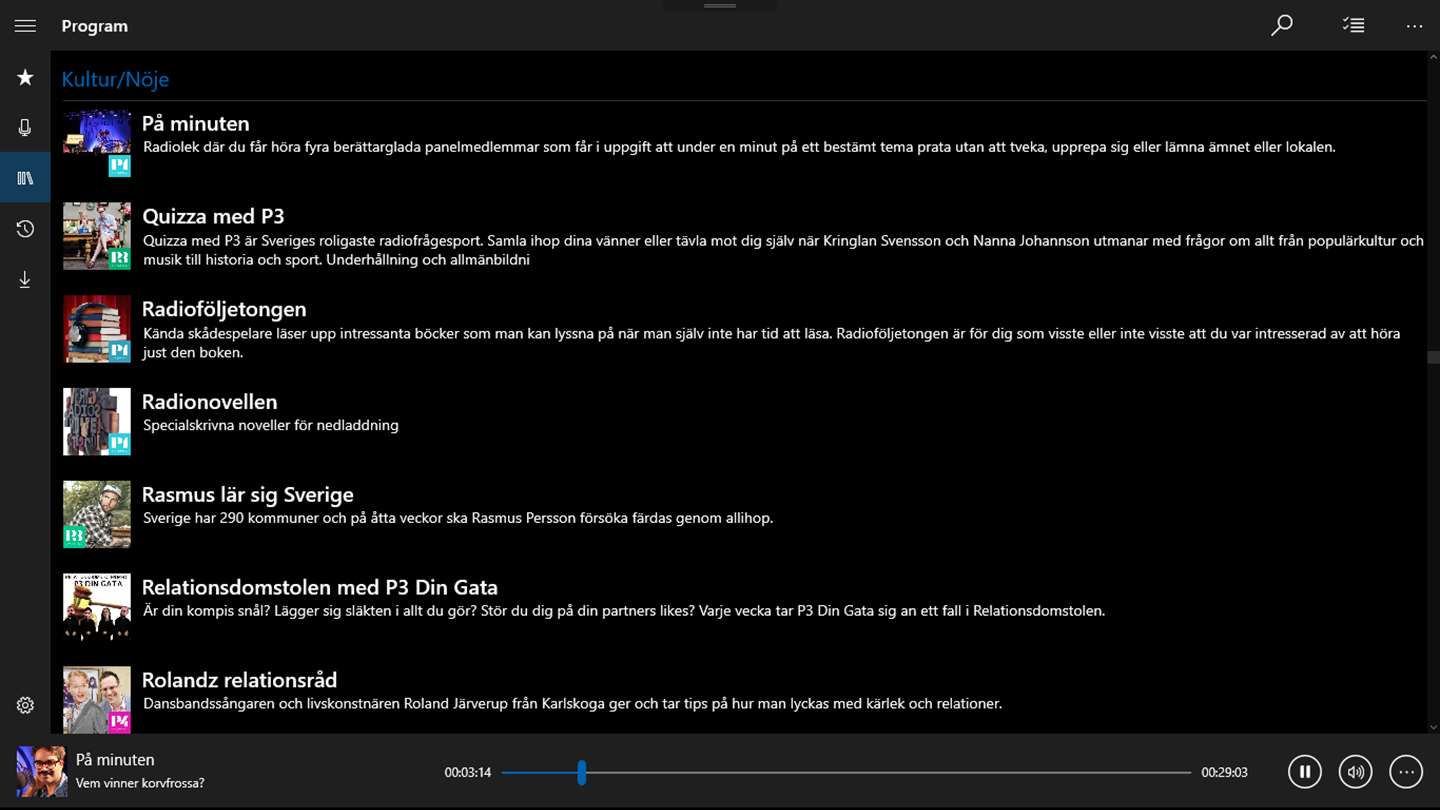 Program

Kultur/Nöje

På minuten
Radiolek där du får höra fyra berättarglada panelmedlemmar som får i uppgift att under en minut på ett bestämt tema prata utan att tveka, upprepa sig eller lämna ämnet eller lokalen.

Quizza med P3
Quizza med P3 är Sveriges roligaste radiofrågesport. Samla ihop dina vänner eller tävla mot dig själv när Kringlan Svensson och Nanna Johannson utmanar med frågor om allt från populärkultur och musik till historia och sport. Underhållning och allmänbildni

Radioföljetongen
Kända skådespelare läser upp intressanta böcker som man kan lyssna på när man själv inte har tid att läsa. Radioföljetongen är för dig som visste eller inte visste att du var intresserad av att höra just den boken.

Radionovellen
Specialskrivna noveller för nedladdning

Rasmus lär sig Sverige
Sverige har 290 kommuner och på åtta veckor ska Rasmus Persson försöka färdas genom allihop.

Relationsdomstolen med P3 Din Gata
Är din kompis snål? Lägger sig släkten i allt du gör? Stör du dig på din partners likes? Varje vecka tar P3 Din Gata sig an ett fall i Relationsdomstolen.

Rolandz relationsråd
Dansbandssångaren och livskonstnären Roland Järverup från Karlskoga ger och tar tips på hur man lyckas med kärlek och relationer.

På minuten
Vem vinner korvfrossa?
00:03:14
00:29:03